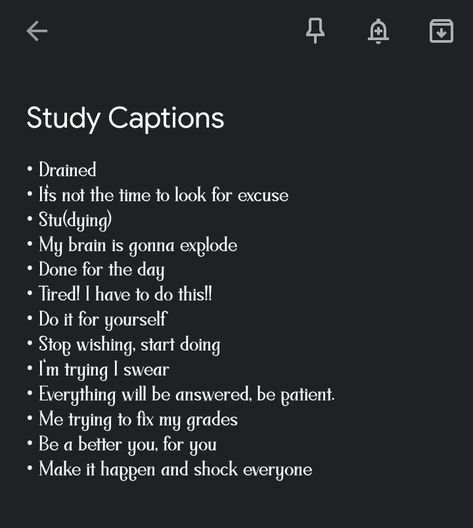 Study Captions

• Drained
• It's not the time to look for excuse
• Stu(dying)
• My brain is gonna explode
• Done for the day
• Tired! I have to do this!!
• Do it for yourself
• Stop wishing, start doing
• I'm trying I swear
• Everything will be answered, be patient.
• Me trying to fix my grades
• Be a better you, for you
• Make it happen and shock everyone